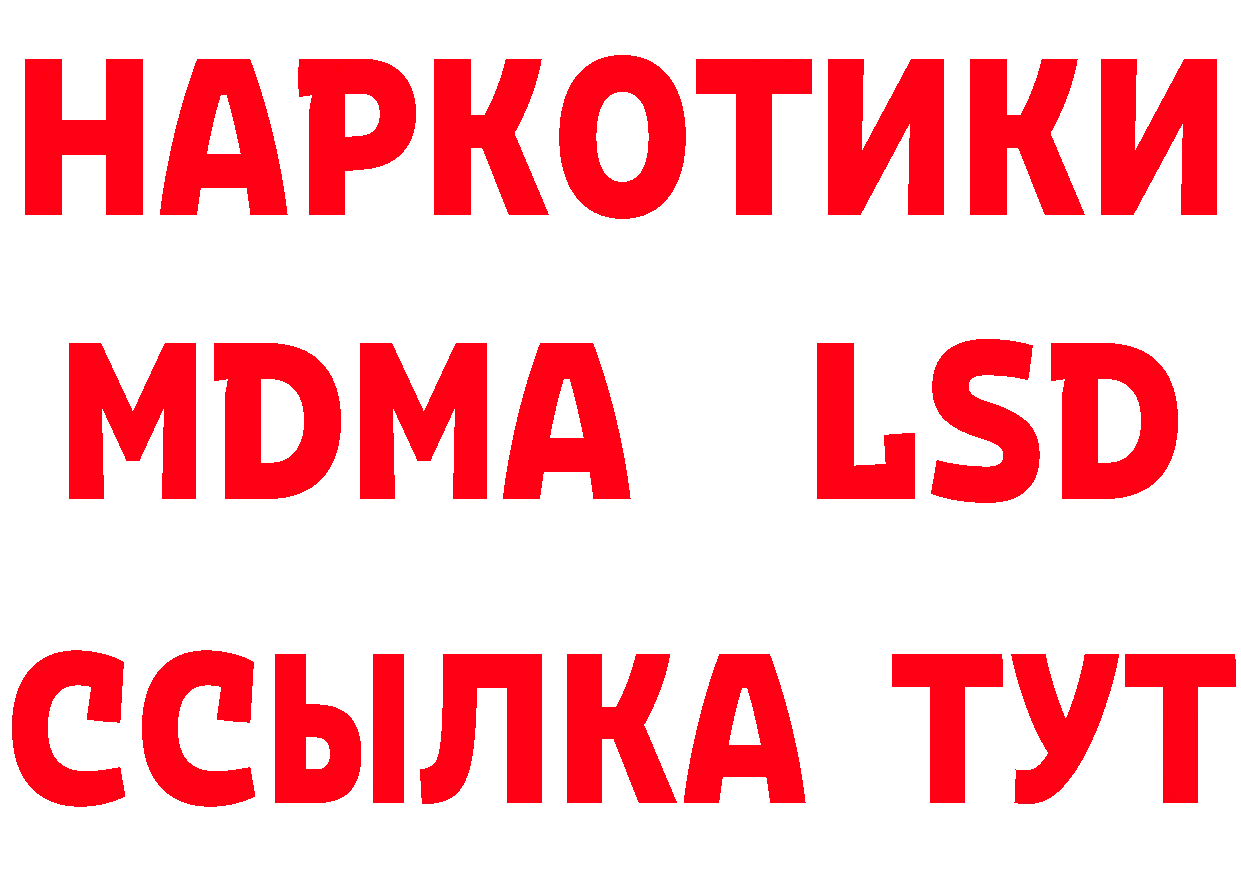 НАРКОТИКИ
MDMA LSD
ССЫЛКА ТУТ